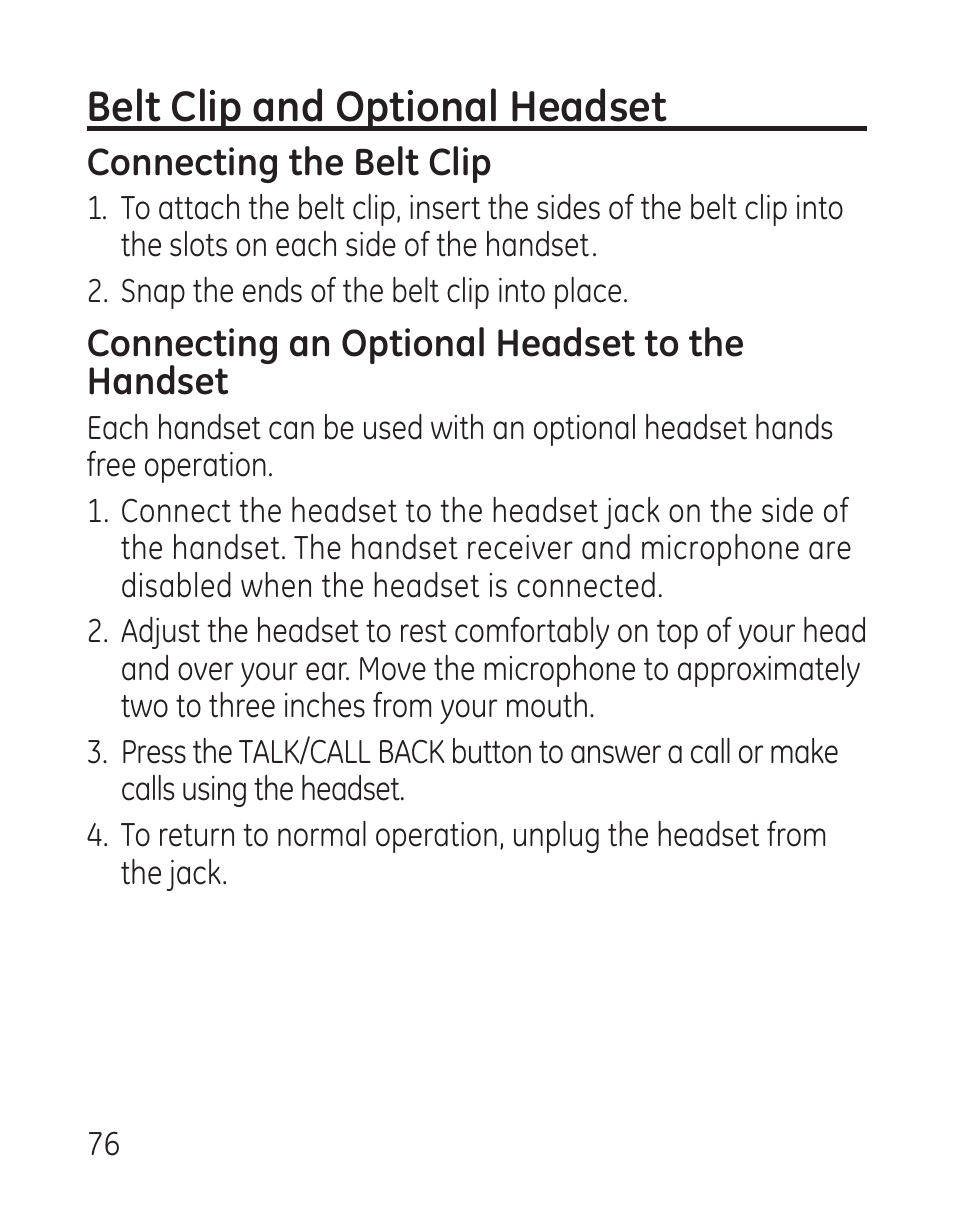 Belt Clip and Optional Headset

Connecting the Belt Clip

1. To attach the belt clip, insert the sides of the belt clip into the slots on each side of the handset.

2. Snap the ends of the belt clip into place.

Connecting an Optional Headset to the Handset

Each handset can be used with an optional headset hands free operation.

1. Connect the headset to the headset jack on the side of the handset. The handset receiver and microphone are disabled when the headset is connected.

2. Adjust the headset to rest comfortably on top of your head and over your ear. Move the microphone to approximately two to three inches from your mouth.

3. Press the TALK/CALL BACK button to answer a call or make calls using the headset.

4. To return to normal operation, unplug the headset from the jack.

76